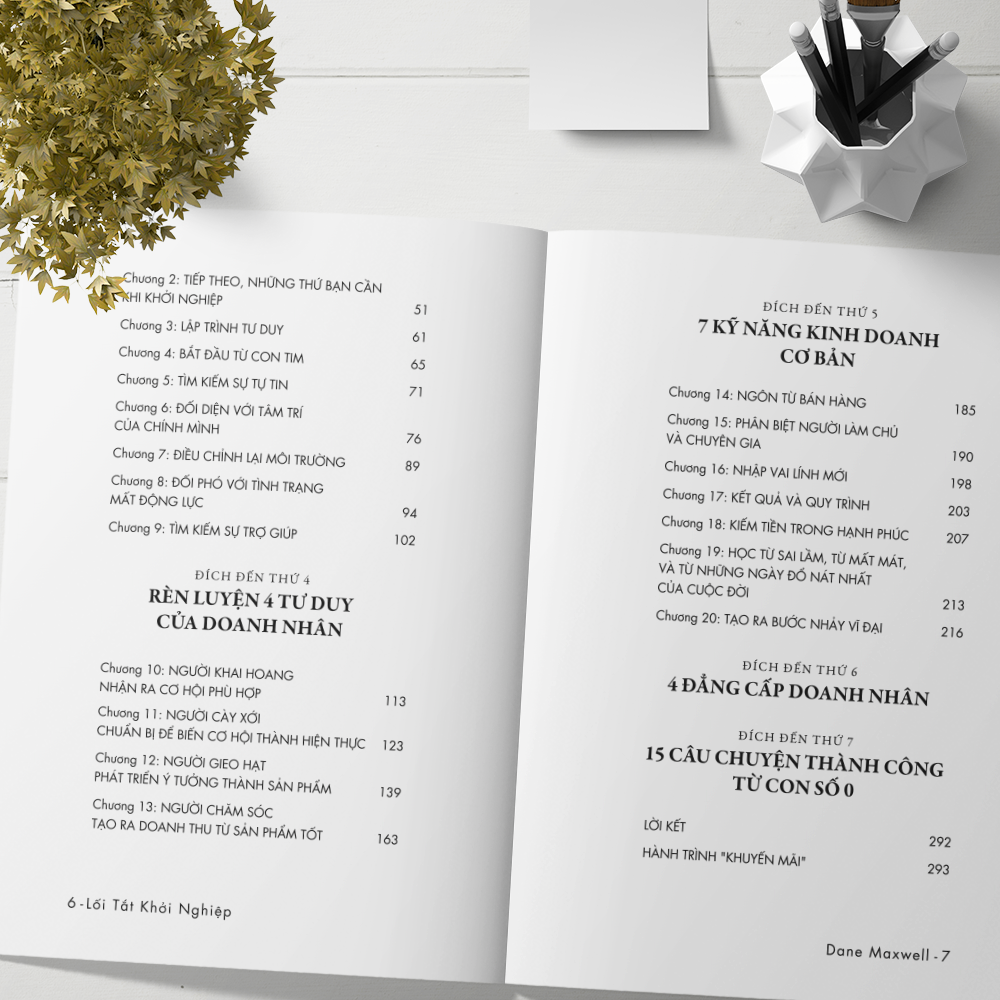 Chương 2: TIẾP THEO, NHỮNG THỨ BẠN CẦN KHI KHỞI NGHIỆP 51

Chương 3: LẬP TRÌNH TƯ DUY 61

Chương 4: BẮT ĐẦU TỪ CON TIM 65

Chương 5: TÌM KIẾM SỰ TỰ TIN 71

Chương 6: ĐỐI DIỆN VỚI TÂM TRÍ CỦA CHÍNH MÌNH 76

Chương 7: ĐIỀU CHỈNH LẠI MÔI TRƯỜNG 89

Chương 8: ĐỐI PHÓ VỚI TÌNH TRẠNG MẤT ĐỘNG LỰC 94

Chương 9: TÌM KIẾM SỰ TRỢ GIÚP 102

ĐÍCH ĐẾN THỨ 4
RÈN LUYỆN 4 TƯ DUY CỦA DOANH NHÂN

Chương 10: NGƯỜI KHAI HOANG NHẬN RA CƠ HỘI PHÙ HỢP 113

Chương 11: NGƯỜI CÀY XỚI CHUẨN BỊ ĐỂ BIẾN CƠ HỘI THÀNH HIỆN THỰC 123

Chương 12: NGƯỜI GIEO HẠT PHÁT TRIỂN Ý TƯỞNG THÀNH SẢN PHẨM 139

Chương 13: NGƯỜI CHĂM SÓC TẠO RA DOANH THU TỪ SẢN PHẨM TỐT 163

6 - Lối Tắt Khởi Nghiệp

ĐÍCH ĐẾN THỨ 5
7 KỸ NĂNG KINH DOANH CƠ BẢN

Chương 14: NGÔN TỪ BÁN HÀNG 185

Chương 15: PHÂN BIỆT NGƯỜI LÀM CHỦ VÀ CHUYÊN GIA 190

Chương 16: NHẬP VAI LÍNH MỚI 198

Chương 17: KẾT QUẢ VÀ QUY TRÌNH 203

Chương 18: KIẾM TIỀN TRONG HẠNH PHÚC 207

Chương 19: HỌC TỪ SAI LẦM, TỪ MẤT MÁT, VÀ TỪ NHỮNG NGÀY ĐỔ NÁT NHẤT CỦA CUỘC ĐỜI 213

Chương 20: TẠO RA BƯỚC NHẢY VĨ ĐẠI 216

ĐÍCH ĐẾN THỨ 6
4 ĐẲNG CẤP DOANH NHÂN

ĐÍCH ĐẾN THỨ 7
15 CÂU CHUYỆN THÀNH CÔNG TỪ CON SỐ 0

LỜI KẾT 292

HÀNH TRÌNH "KHUYẾN MÃI" 293

Dane Maxwell - 7